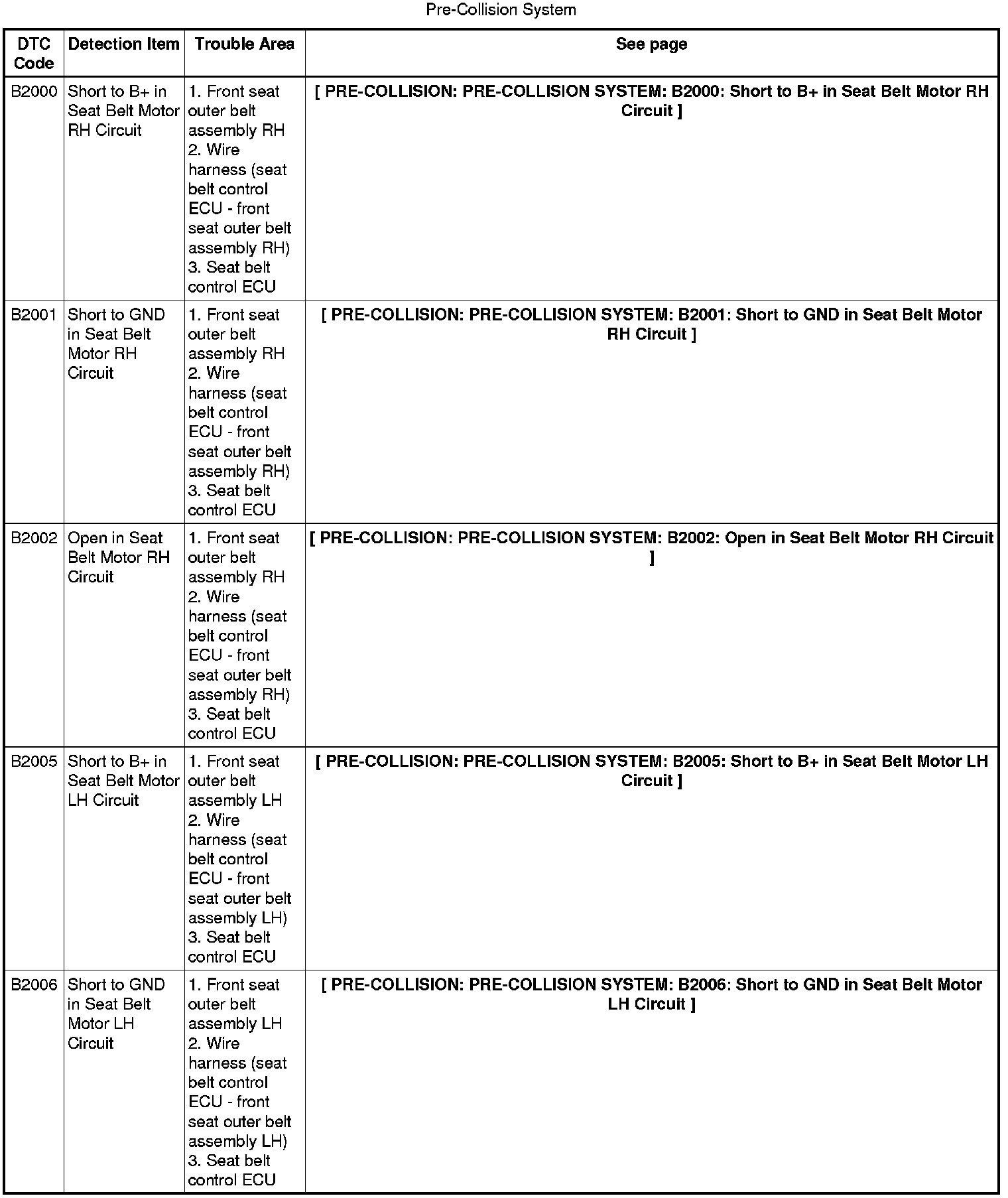 Pre-Collision System

| DTC Code | Detection Item | Trouble Area | See page |
|---|---|---|---|
| B2000 | Short to B+ in Seat Belt Motor RH Circuit | 1. Front seat outer belt assembly RH 2. Wire harness (seat belt control ECU - front seat outer belt assembly RH) 3. Seat belt control ECU | [ PRE-COLLISION: PRE-COLLISION SYSTEM: B2000: Short to B+ in Seat Belt Motor RH Circuit ] |
| B2001 | Short to GND in Seat Belt Motor RH Circuit | 1. Front seat outer belt assembly RH 2. Wire harness (seat belt control ECU - front seat outer belt assembly RH) 3. Seat belt control ECU | [ PRE-COLLISION: PRE-COLLISION SYSTEM: B2001: Short to GND in Seat Belt Motor RH Circuit ] |
| B2002 | Open in Seat Belt Motor RH Circuit | 1. Front seat outer belt assembly RH 2. Wire harness (seat belt control ECU - front seat outer belt assembly RH) 3. Seat belt control ECU | [ PRE-COLLISION: PRE-COLLISION SYSTEM: B2002: Open in Seat Belt Motor RH Circuit ] |
| B2005 | Short to B+ in Seat Belt Motor LH Circuit | 1. Front seat outer belt assembly LH 2. Wire harness (seat belt control ECU - front seat outer belt assembly LH) 3. Seat belt control ECU | [ PRE-COLLISION: PRE-COLLISION SYSTEM: B2005: Short to B+ in Seat Belt Motor LH Circuit ] |
| B2006 | Short to GND in Seat Belt Motor LH Circuit | 1. Front seat outer belt assembly LH 2. Wire harness (seat belt control ECU - front seat outer belt assembly LH) 3. Seat belt control ECU | [ PRE-COLLISION: PRE-COLLISION SYSTEM: B2006: Short to GND in Seat Belt Motor LH Circuit ] |